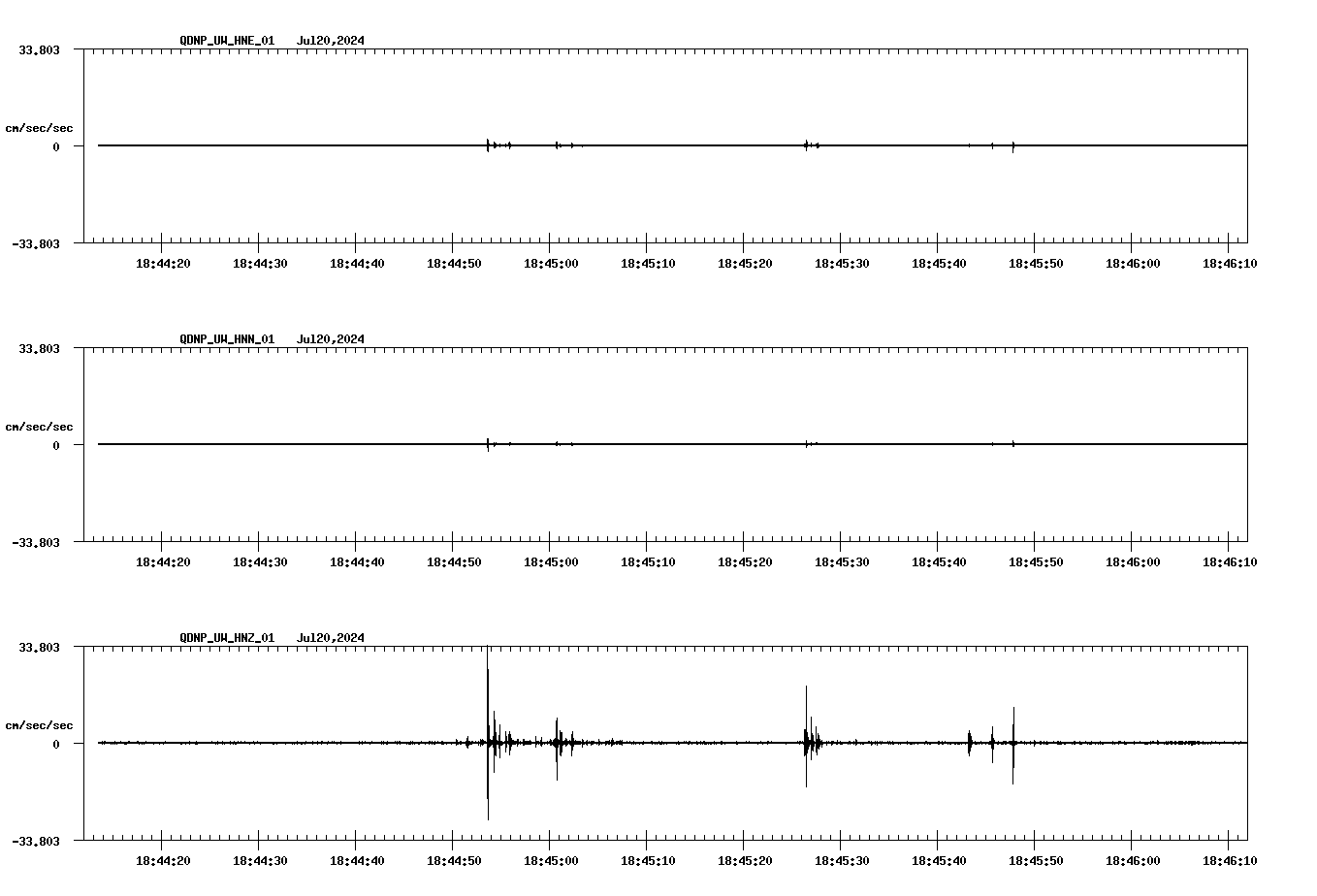 QDNP_UW_HNE_01 Jul20,2024

33.803

cm/sec/sec

0

-33.803

18:44:20 18:44:30 18:44:40 18:44:50 18:45:00 18:45:10 18:45:20 18:45:30 18:45:40 18:45:50 18:46:00 18:46:10

QDNP_UW_HNN_01 Jul20,2024

33.803

cm/sec/sec

0

-33.803

18:44:20 18:44:30 18:44:40 18:44:50 18:45:00 18:45:10 18:45:20 18:45:30 18:45:40 18:45:50 18:46:00 18:46:10

QDNP_UW_HNZ_01 Jul20,2024

33.803

cm/sec/sec

0

-33.803

18:44:20 18:44:30 18:44:40 18:44:50 18:45:00 18:45:10 18:45:20 18:45:30 18:45:40 18:45:50 18:46:00 18:46:10